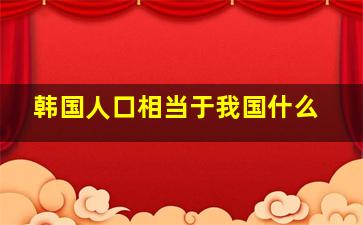 韩国人口相当于我国什么